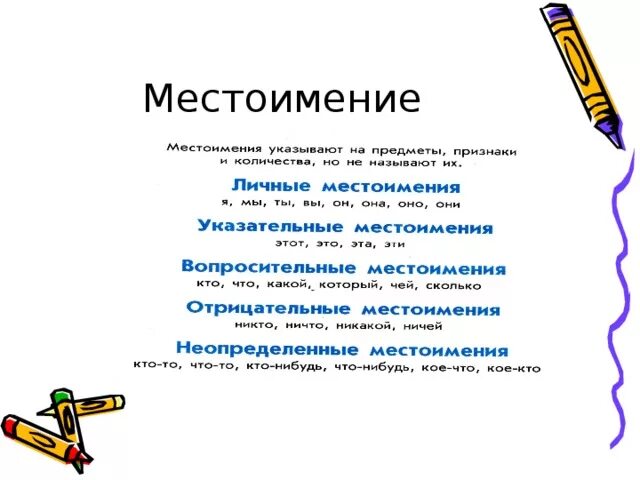 Местоимение

Местоимения указывают на предметы, признаки и количества, но не называют их.

Личные местоимения
я, мы, ты, вы, он, она, оно, они

Указательные местоимения
этот, это, эта, эти

Вопросительные местоимения
кто, что, какой, который, чей, сколько

Отрицательные местоимения
никто, ничто, никакой, ничей

Неопределенные местоимения
кто-то, что-то, кто-нибудь, что-нибудь, кое-что, кое-кто